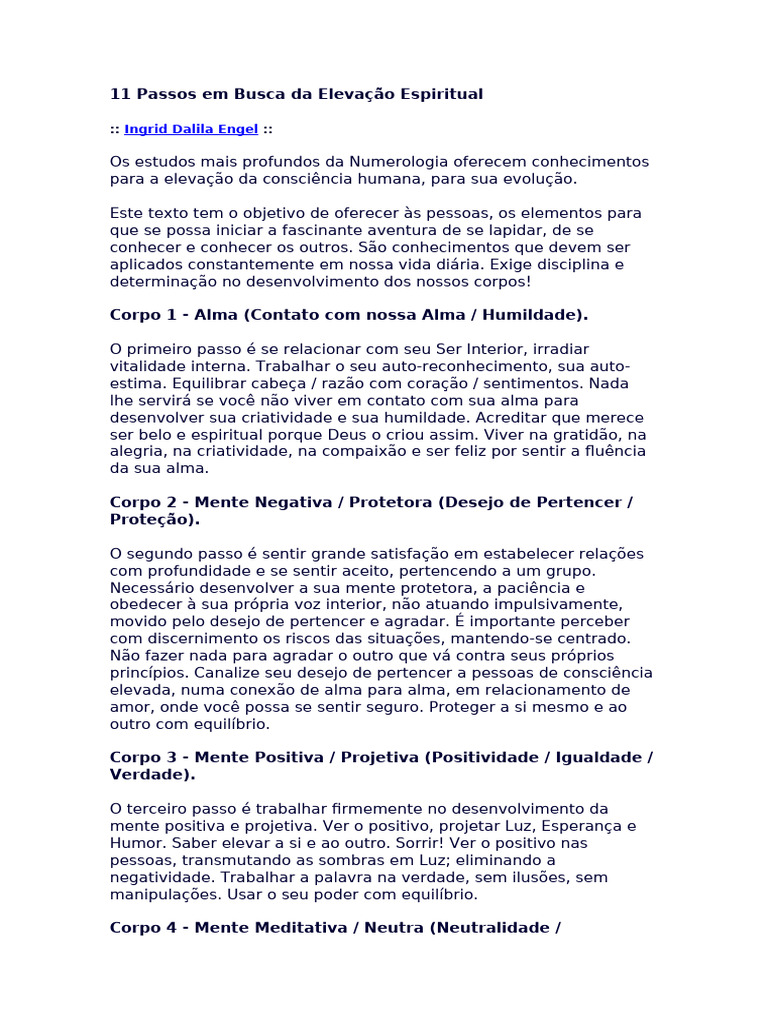 11 Passos em Busca da Elevação Espiritual

:: Ingrid Dalila Engel ::

Os estudos mais profundos da Numerologia oferecem conhecimentos para a elevação da consciência humana, para sua evolução.

Este texto tem o objetivo de oferecer às pessoas, os elementos para que se possa iniciar a fascinante aventura de se lapidar, de se conhecer e conhecer os outros. São conhecimentos que devem ser aplicados constantemente em nossa vida diária. Exige disciplina e determinação no desenvolvimento dos nossos corpos!

Corpo 1 - Alma (Contato com nossa Alma / Humildade).

O primeiro passo é se relacionar com seu Ser Interior, irradiar vitalidade interna. Trabalhar o seu auto-reconhecimento, sua auto-estima. Equilibrar cabeça / razão com coração / sentimentos. Nada lhe servirá se você não viver em contato com sua alma para desenvolver sua criatividade e sua humildade. Acreditar que merece ser belo e espiritual porque Deus o criou assim. Viver na gratidão, na alegria, na criatividade, na compaixão e ser feliz por sentir a fluência da sua alma.

Corpo 2 - Mente Negativa / Protetora (Desejo de Pertencer / Proteção).

O segundo passo é sentir grande satisfação em estabelecer relações com profundidade e se sentir aceito, pertencendo a um grupo. Necessário desenvolver a sua mente protetora, a paciência e obedecer à sua própria voz interior, não atuando impulsivamente, movido pelo desejo de pertencer e agradar. É importante perceber com discernimento os riscos das situações, mantendo-se centrado. Não fazer nada para agradar o outro que vá contra seus próprios princípios. Canalize seu desejo de pertencer a pessoas de consciência elevada, numa conexão de alma para alma, em relacionamento de amor, onde você possa se sentir seguro. Proteger a si mesmo e ao outro com equilíbrio.

Corpo 3 - Mente Positiva / Projetiva (Positividade / Igualdade / Verdade).

O terceiro passo é trabalhar firmemente no desenvolvimento da mente positiva e projetiva. Ver o positivo, projetar Luz, Esperança e Humor. Saber elevar a si e ao outro. Sorrir! Ver o positivo nas pessoas, transmutando as sombras em Luz; eliminando a negatividade. Trabalhar a palavra na verdade, sem ilusões, sem manipulações. Usar o seu poder com equilíbrio.

Corpo 4 - Mente Meditativa / Neutra (Neutralidade /